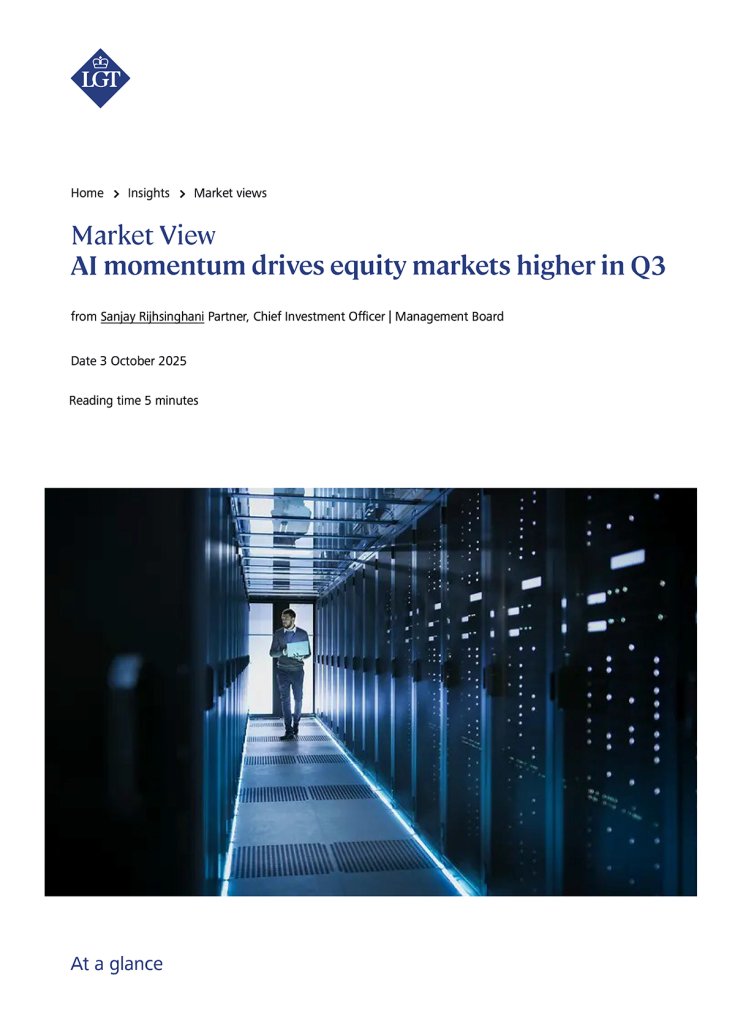 LGT

Home > Insights > Market views

Market View
AI momentum drives equity markets higher in Q3

from Sanjay Rijhsinghani Partner, Chief Investment Officer | Management Board

Date 3 October 2025

Reading time 5 minutes

At a glance